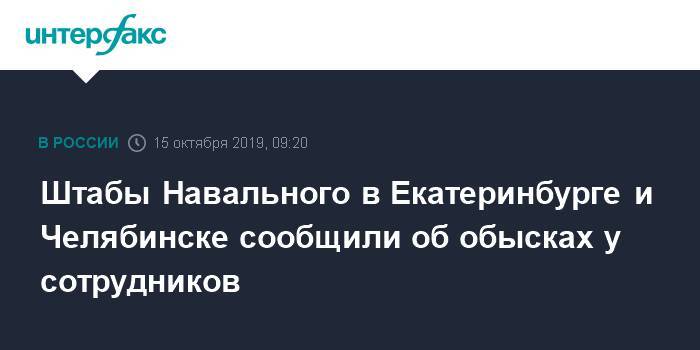 интерфакс

В РОССИИ 15 октября 2019, 09:20

Штабы Навального в Екатеринбурге и Челябинске сообщили об обысках у сотрудников